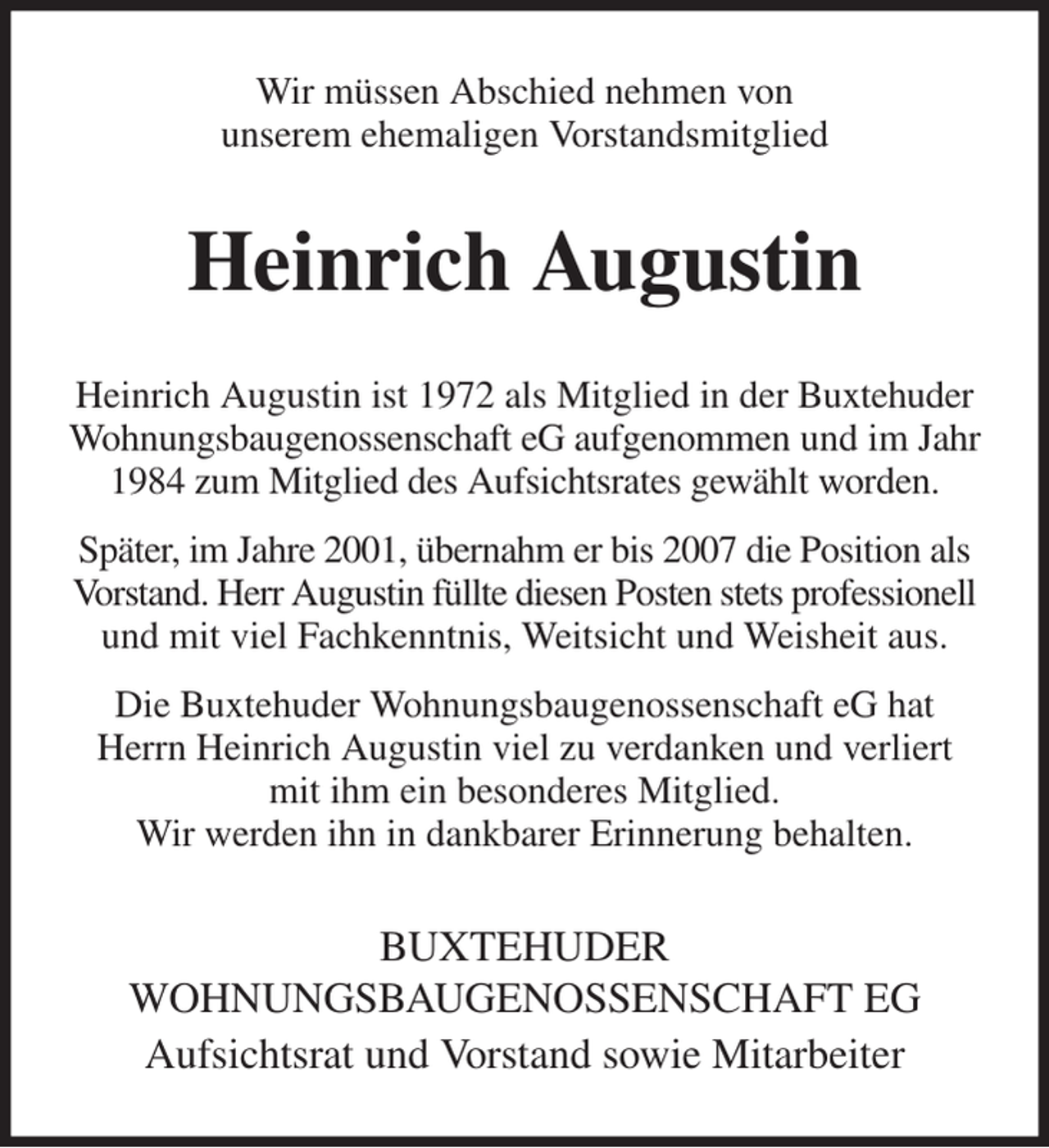 Wir müssen Abschied nehmen von
unserem ehemaligen Vorstandsmitglied

Heinrich Augustin

Heinrich Augustin ist 1972 als Mitglied in der Buxtehuder Wohnungsbaugenossenschaft eG aufgenommen und im Jahr 1984 zum Mitglied des Aufsichtsrates gewählt worden.

Später, im Jahre 2001, übernahm er bis 2007 die Position als Vorstand. Herr Augustin füllte diesen Posten stets professionell und mit viel Fachkenntnis, Weitsicht und Weisheit aus.

Die Buxtehuder Wohnungsbaugenossenschaft eG hat Herrn Heinrich Augustin viel zu verdanken und verliert mit ihm ein besonderes Mitglied.
Wir werden ihn in dankbarer Erinnerung behalten.

BUXTEHUDER
WOHNUNGSBAUGENOSSENSCHAFT EG
Aufsichtsrat und Vorstand sowie Mitarbeiter